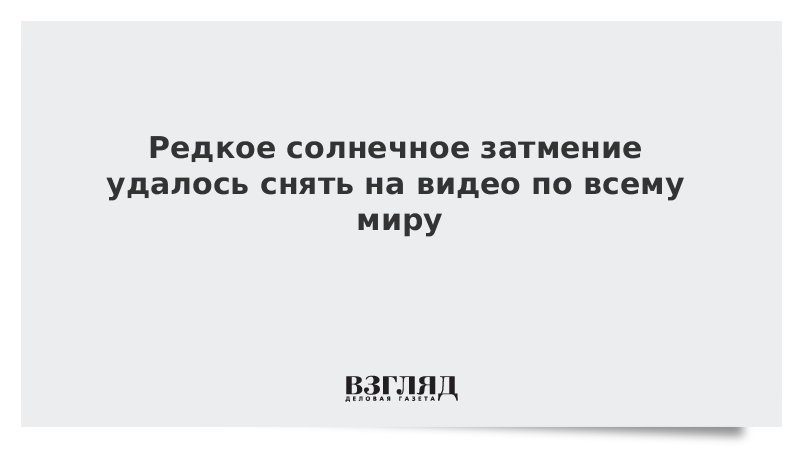 Редкое солнечное затмение удалось снять на видео по всему миру

ВЗГЛЯД
ДЕЛОВАЯ ГАЗЕТА